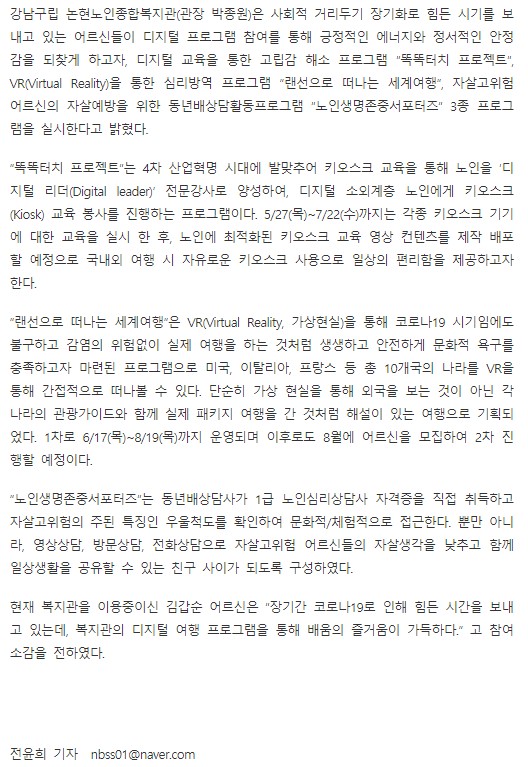 강남구립 논현노인종합복지관(관장 박종원)은 사회적 거리두기 장기화로 힘든 시기를 보내고 있는 어르신들이 디지털 프로그램 참여를 통해 긍정적인 에너지와 정서적인 안정감을 되찾게 하고자, 디지털 교육을 통한 고립감 해소 프로그램 "똑똑터치 프로젝트", VR(Virtual Reality)을 통한 심리방역 프로그램 "랜선으로 떠나는 세계여행", 자살고위험 어르신의 자살예방을 위한 동년배상담활동프로그램 "노인생명존중서포터즈" 3종 프로그램을 실시한다고 밝혔다.

"똑똑터치 프로젝트"는 4차 산업혁명 시대에 발맞추어 키오스크 교육을 통해 노인을 '디지털 리더(Digital leader)' 전문강사로 양성하여, 디지털 소외계층 노인에게 키오스크(Kiosk) 교육 봉사를 진행하는 프로그램이다. 5/27(목)~7/22(수)까지는 각종 키오스크 기기에 대한 교육을 실시 한 후, 노인에 최적화된 키오스크 교육 영상 컨텐츠를 제작 배포할 예정으로 국내외 여행 시 자유로운 키오스크 사용으로 일상의 편리함을 제공하고자 한다.

"랜선으로 떠나는 세계여행"은 VR(Virtual Reality, 가상현실)을 통해 코로나19 시기임에도 불구하고 감염의 위험없이 실제 여행을 하는 것처럼 생생하고 안전하게 문화적 욕구를 충족하고자 마련된 프로그램으로 미국, 이탈리아, 프랑스 등 총 10개국의 나라를 VR을 통해 간접적으로 떠나볼 수 있다. 단순히 가상 현실을 통해 외국을 보는 것이 아닌 각 나라의 관광가이드와 함께 실제 패키지 여행을 간 것처럼 해설이 있는 여행으로 기획되었다. 1차로 6/17(목)~8/19(목)까지 운영되며 이후로도 8월에 어르신을 모집하여 2차 진행할 예정이다.

"노인생명존중서포터즈"는 동년배상담사가 1급 노인심리상담사 자격증을 직접 취득하고 자살고위험의 주된 특징인 우울척도를 확인하여 문화적/체험적으로 접근한다. 뿐만 아니라, 영상상담, 방문상담, 전화상담으로 자살고위험 어르신들의 자살생각을 낮추고 함께 일상생활을 공유할 수 있는 친구 사이가 되도록 구성하였다.

현재 복지관을 이용중이신 김갑순 어르신은 "장기간 코로나19로 인해 힘든 시간을 보내고 있는데, 복지관의 디지털 여행 프로그램을 통해 배움의 즐거움이 가득하다." 고 참여 소감을 전하였다.

전윤희 기자 nbss01@naver.com